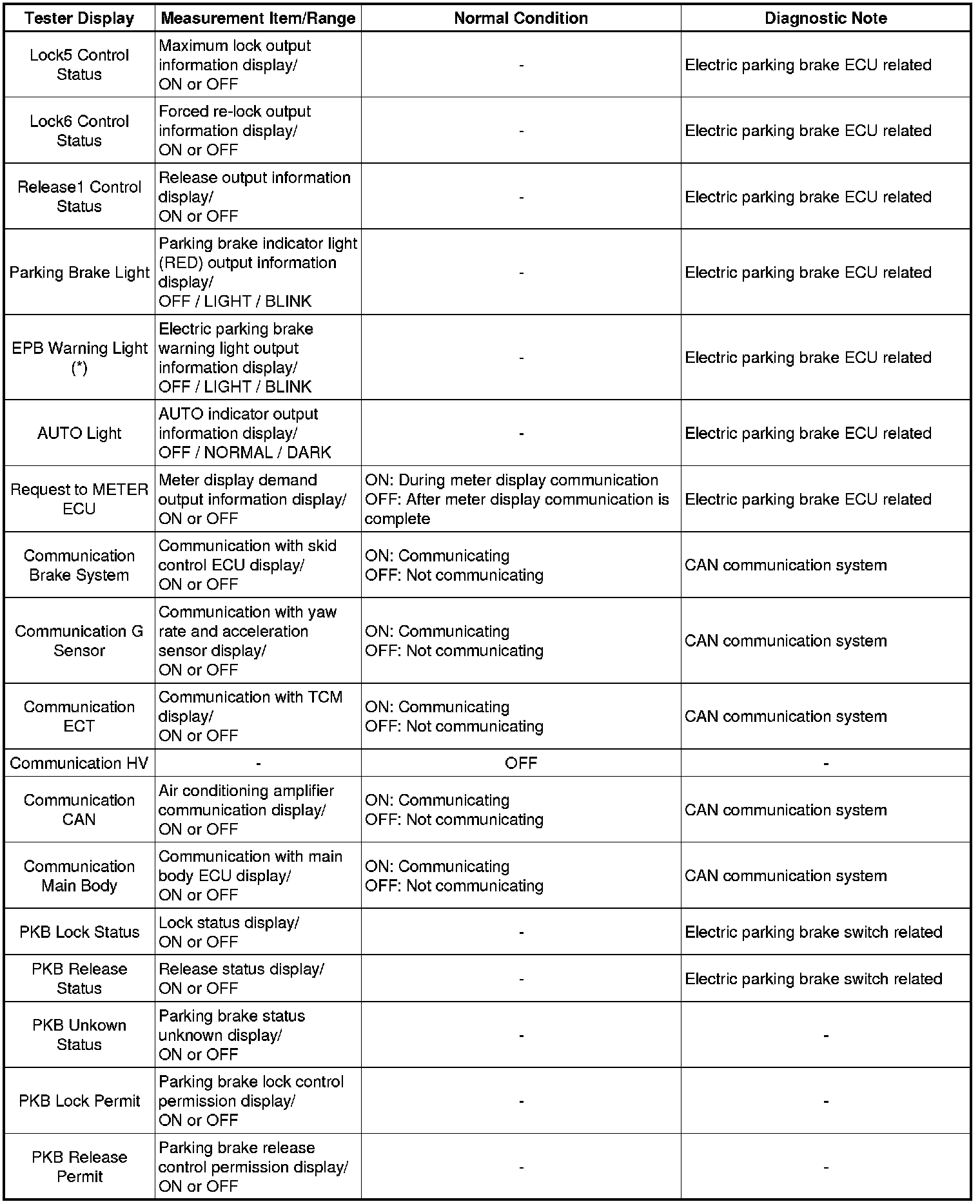 | Tester Display | Measurement Item/Range | Normal Condition | Diagnostic Note |
|---|---|---|---|
| Lock5 Control Status | Maximum lock output information display/ ON or OFF | - | Electric parking brake ECU related |
| Lock6 Control Status | Forced re-lock output information display/ ON or OFF | - | Electric parking brake ECU related |
| Release1 Control Status | Release output information display/ ON or OFF | - | Electric parking brake ECU related |
| Parking Brake Light | Parking brake indicator light (RED) output information display/ OFF / LIGHT / BLINK | - | Electric parking brake ECU related |
| EPB Warning Light (*) | Electric parking brake warning light output information display/ OFF / LIGHT / BLINK | - | Electric parking brake ECU related |
| AUTO Light | AUTO indicator output information display/ OFF / NORMAL / DARK | - | Electric parking brake ECU related |
| Request to METER ECU | Meter display demand output information display/ ON or OFF | ON: During meter display communication OFF: After meter display communication is complete | Electric parking brake ECU related |
| Communication Brake System | Communication with skid control ECU display/ ON or OFF | ON: Communicating OFF: Not communicating | CAN communication system |
| Communication G Sensor | Communication with yaw rate and acceleration sensor display/ ON or OFF | ON: Communicating OFF: Not communicating | CAN communication system |
| Communication ECT | Communication with TCM display/ ON or OFF | ON: Communicating OFF: Not communicating | CAN communication system |
| Communication HV | - | OFF | - |
| Communication CAN | Air conditioning amplifier communication display/ ON or OFF | ON: Communicating OFF: Not communicating | CAN communication system |
| Communication Main Body | Communication with main body ECU display/ ON or OFF | ON: Communicating OFF: Not communicating | CAN communication system |
| PKB Lock Status | Lock status display/ ON or OFF | - | Electric parking brake switch related |
| PKB Release Status | Release status display/ ON or OFF | - | Electric parking brake switch related |
| PKB Unkown Status | Parking brake status unknown display/ ON or OFF | - | - |
| PKB Lock Permit | Parking brake lock control permission display/ ON or OFF | - | - |
| PKB Release Permit | Parking brake release control permission display/ ON or OFF | - | - |